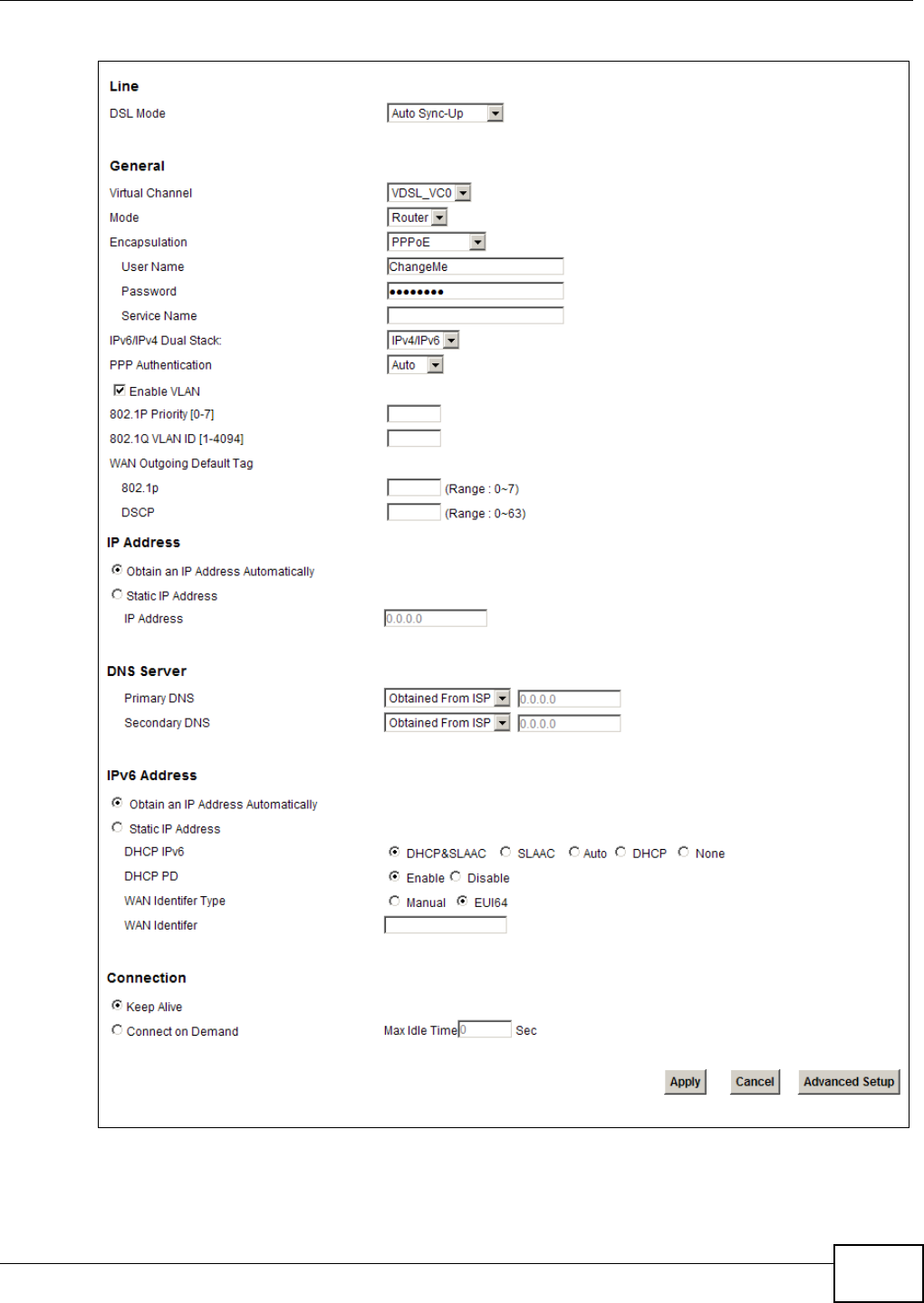 Line

DSL Mode Auto Sync-Up

General

Virtual Channel VDSL_VC0

Mode Router

Encapsulation PPPoE

User Name ChangeMe

Password ••••••••

Service Name

IPv6/IPv4 Dual Stack: IPv4/IPv6

PPP Authentication Auto

Enable VLAN

802.1P Priority [0-7]

802.1Q VLAN ID [1-4094]

WAN Outgoing Default Tag

802.1p (Range : 0~7)

DSCP (Range : 0~63)

IP Address

Obtain an IP Address Automatically

Static IP Address

IP Address 0.0.0.0

DNS Server

Primary DNS Obtained From ISP 0.0.0.0

Secondary DNS Obtained From ISP 0.0.0.0

IPv6 Address

Obtain an IP Address Automatically

Static IP Address

DHCP IPv6 DHCP&SLAAC SLAAC Auto DHCP None

DHCP PD Enable Disable

WAN Identifer Type Manual EUI64

WAN Identifer

Connection

Keep Alive

Connect on Demand Max Idle Time 0 Sec

Apply Cancel Advanced Setup